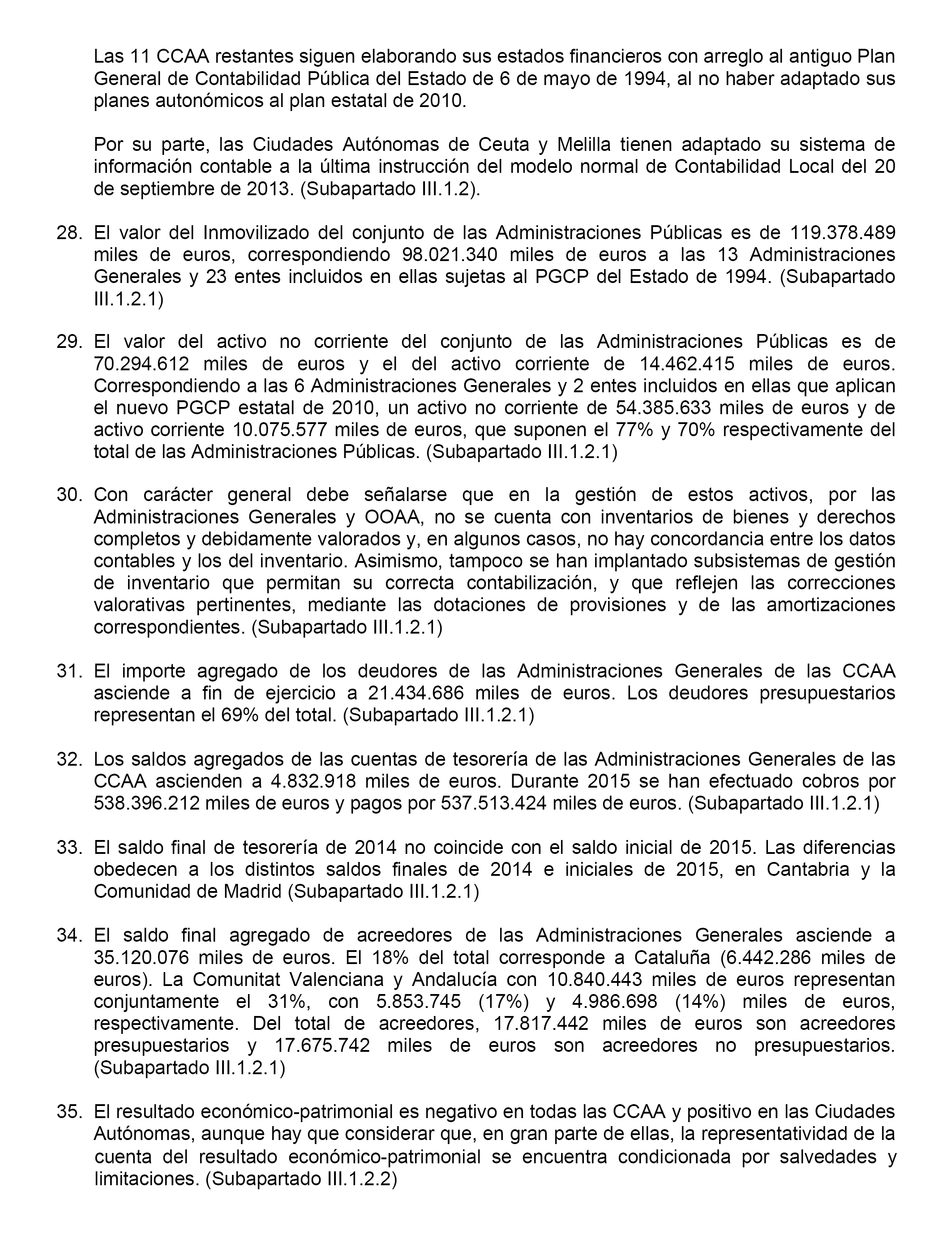 Las 11 CCAA restantes siguen elaborando sus estados financieros con arreglo al antiguo Plan General de Contabilidad Pública del Estado de 6 de mayo de 1994, al no haber adaptado sus planes autonómicos al plan estatal de 2010.

Por su parte, las Ciudades Autónomas de Ceuta y Melilla tienen adaptado su sistema de información contable a la última instrucción del modelo normal de Contabilidad Local del 20 de septiembre de 2013. (Subapartado III.1.2).

28. El valor del Inmovilizado del conjunto de las Administraciones Públicas es de 119.378.489 miles de euros, correspondiendo 98.021.340 miles de euros a las 13 Administraciones Generales y 23 entes incluidos en ellas sujetas al PGCP del Estado de 1994. (Subapartado III.1.2.1)

29. El valor del activo no corriente del conjunto de las Administraciones Públicas es de 70.294.612 miles de euros y el del activo corriente de 14.462.415 miles de euros. Correspondiendo a las 6 Administraciones Generales y 2 entes incluidos en ellas que aplican el nuevo PGCP estatal de 2010, un activo no corriente de 54.385.633 miles de euros y de activo corriente 10.075.577 miles de euros, que suponen el 77% y 70% respectivamente del total de las Administraciones Públicas. (Subapartado III.1.2.1)

30. Con carácter general debe señalarse que en la gestión de estos activos, por las Administraciones Generales y OOAA, no se cuenta con inventarios de bienes y derechos completos y debidamente valorados y, en algunos casos, no hay concordancia entre los datos contables y los del inventario. Asimismo, tampoco se han implantado subsistemas de gestión de inventario que permitan su correcta contabilización, y que reflejen las correcciones valorativas pertinentes, mediante las dotaciones de provisiones y de las amortizaciones correspondientes. (Subapartado III.1.2.1)

31. El importe agregado de los deudores de las Administraciones Generales de las CCAA asciende a fin de ejercicio a 21.434.686 miles de euros. Los deudores presupuestarios representan el 69% del total. (Subapartado III.1.2.1)

32. Los saldos agregados de las cuentas de tesorería de las Administraciones Generales de las CCAA ascienden a 4.832.918 miles de euros. Durante 2015 se han efectuado cobros por 538.396.212 miles de euros y pagos por 537.513.424 miles de euros. (Subapartado III.1.2.1)

33. El saldo final de tesorería de 2014 no coincide con el saldo inicial de 2015. Las diferencias obedecen a los distintos saldos finales de 2014 e iniciales de 2015, en Cantabria y la Comunidad de Madrid (Subapartado III.1.2.1)

34. El saldo final agregado de acreedores de las Administraciones Generales asciende a 35.120.076 miles de euros. El 18% del total corresponde a Cataluña (6.442.286 miles de euros). La Comunitat Valenciana y Andalucía con 10.840.443 miles de euros representan conjuntamente el 31%, con 5.853.745 (17%) y 4.986.698 (14%) miles de euros, respectivamente. Del total de acreedores, 17.817.442 miles de euros son acreedores presupuestarios y 17.675.742 miles de euros son acreedores no presupuestarios. (Subapartado III.1.2.1)

35. El resultado económico-patrimonial es negativo en todas las CCAA y positivo en las Ciudades Autónomas, aunque hay que considerar que, en gran parte de ellas, la representatividad de la cuenta del resultado económico-patrimonial se encuentra condicionada por salvedades y limitaciones. (Subapartado III.1.2.2)